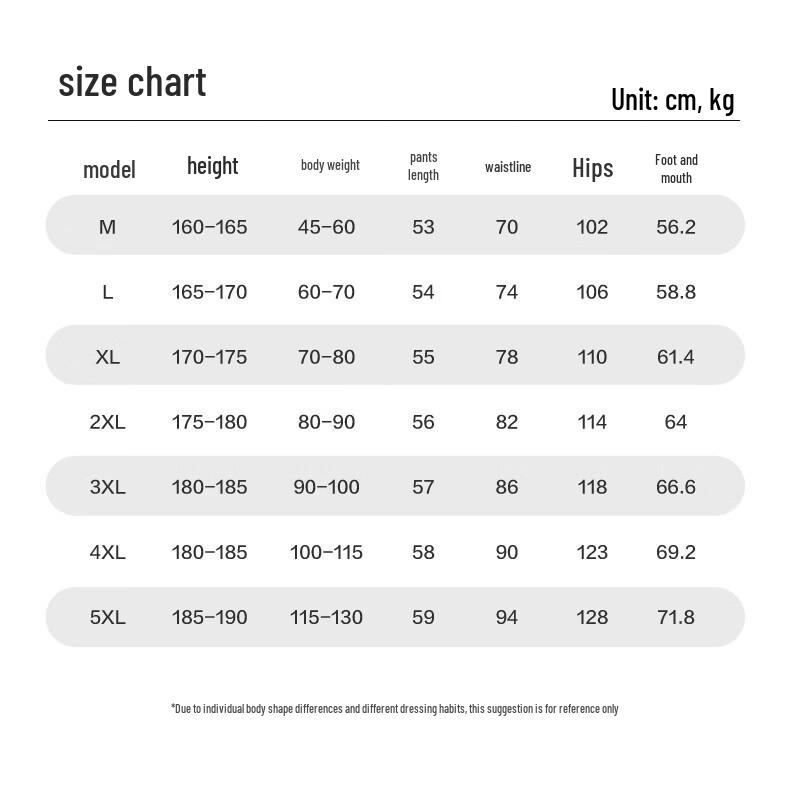 size chart

Unit: cm, kg

| model | height | body weight | pants length | waistline | Hips | Foot and mouth |
|---|---|---|---|---|---|---|
| M | 160–165 | 45–60 | 53 | 70 | 102 | 56.2 |
| L | 165–170 | 60–70 | 54 | 74 | 106 | 58.8 |
| XL | 170–175 | 70–80 | 55 | 78 | 110 | 61.4 |
| 2XL | 175–180 | 80–90 | 56 | 82 | 114 | 64 |
| 3XL | 180–185 | 90–100 | 57 | 86 | 118 | 66.6 |
| 4XL | 180–185 | 100–115 | 58 | 90 | 123 | 69.2 |
| 5XL | 185–190 | 115–130 | 59 | 94 | 128 | 71.8 |

*Due to individual body shape differences and different dressing habits, this suggestion is for reference only